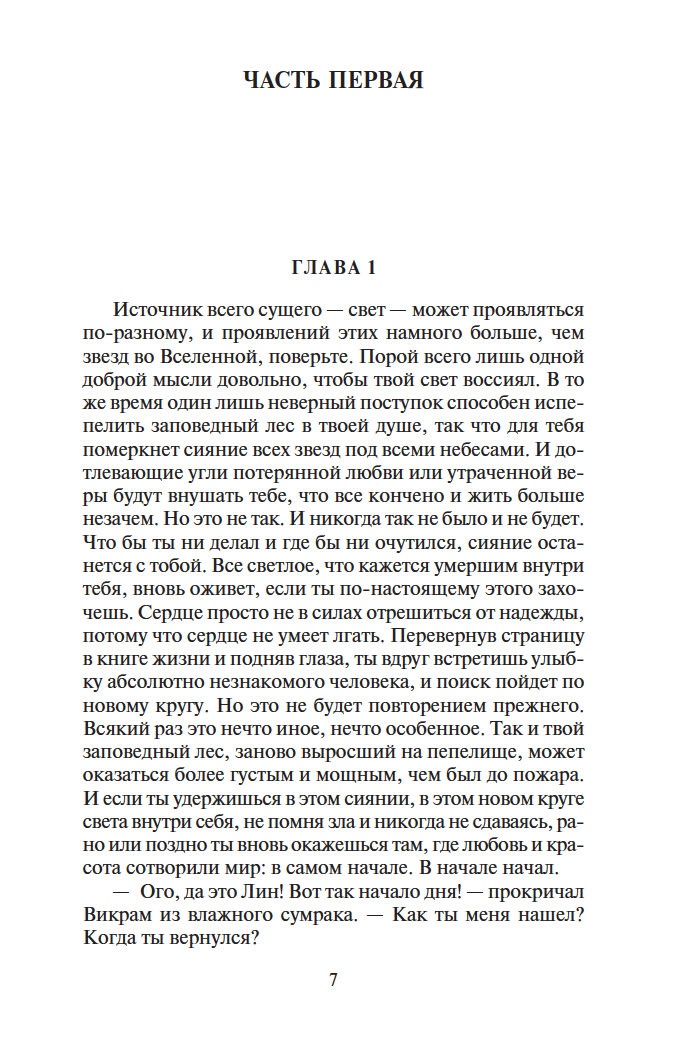 ЧАСТЬ ПЕРВАЯ

ГЛАВА 1

Источник всего сущего — свет — может проявляться по-разному, и проявлений этих намного больше, чем звезд во Вселенной, поверьте. Порой всего лишь одной доброй мысли довольно, чтобы твой свет воссиял. В то же время один лишь неверный поступок способен испепелить заповедный лес в твоей душе, так что для тебя померкнет сияние всех звезд под всеми небесами. И дотлевающие угли потерянной любви или утраченной веры будут внушать тебе, что все кончено и жить больше незачем. Но это не так. И никогда так не было и не будет. Что бы ты ни делал и где бы ни очутился, сияние останется с тобой. Все светлое, что кажется умершим внутри тебя, вновь оживет, если ты по-настоящему этого захочешь. Сердце просто не в силах отрешиться от надежды, потому что сердце не умеет лгать. Перевернув страницу в книге жизни и подняв глаза, ты вдруг встретишь улыбку абсолютно незнакомого человека, и поиск пойдет по новому кругу. Но это не будет повторением прежнего. Всякий раз это нечто иное, нечто особенное. Так и твой заповедный лес, заново выросший на пепелище, может оказаться более густым и мощным, чем был до пожара. И если ты удержишься в этом сиянии, в этом новом круге света внутри себя, не помня зла и никогда не сдаваясь, рано или поздно ты вновь окажешься там, где любовь и красота сотворили мир: в самом начале. В начале начал.

— Ого, да это Лин! Вот так начало дня! — прокричал Викрам из влажного сумрака. — Как ты меня нашел? Когда ты вернулся?

7